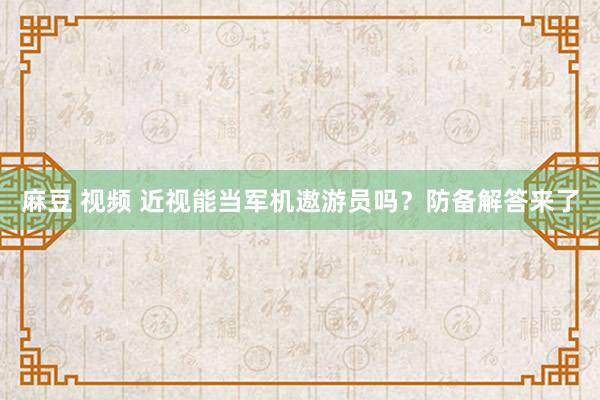 麻豆 视频 近视能当军机遨游员吗？防备解答来了